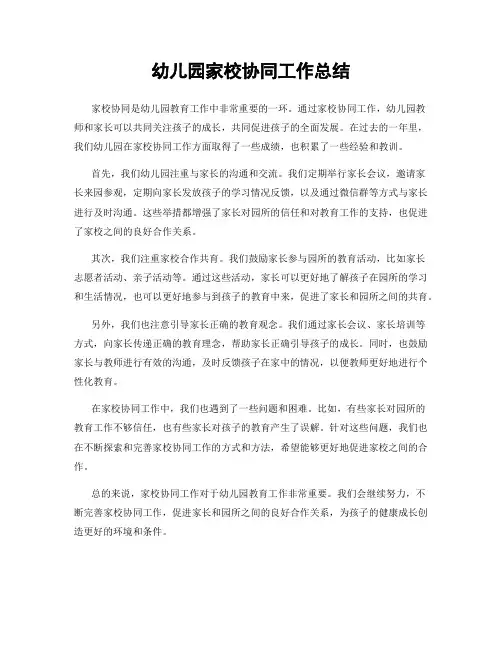 幼儿园家校协同工作总结

家校协同是幼儿园教育工作中非常重要的一环。通过家校协同工作，幼儿园教师和家长可以共同关注孩子的成长，共同促进孩子的全面发展。在过去的一年里，我们幼儿园在家校协同工作方面取得了一些成绩，也积累了一些经验和教训。

首先，我们幼儿园注重与家长的沟通和交流。我们定期举行家长会议，邀请家长来园参观，定期向家长发放孩子的学习情况反馈，以及通过微信群等方式与家长进行及时沟通。这些举措都增强了家长对园所的信任和对教育工作的支持，也促进了家校之间的良好合作关系。

其次，我们注重家校合作共育。我们鼓励家长参与园所的教育活动，比如家长志愿者活动、亲子活动等。通过这些活动，家长可以更好地了解孩子在园所的学习和生活情况，也可以更好地参与到孩子的教育中来，促进了家长和园所之间的共育。

另外，我们也注意引导家长正确的教育观念。我们通过家长会议、家长培训等方式，向家长传递正确的教育理念，帮助家长正确引导孩子的成长。同时，也鼓励家长与教师进行有效的沟通，及时反馈孩子在家中的情况，以便教师更好地进行个性化教育。

在家校协同工作中，我们也遇到了一些问题和困难。比如，有些家长对园所的教育工作不够信任，也有些家长对孩子的教育产生了误解。针对这些问题，我们也在不断探索和完善家校协同工作的方式和方法，希望能够更好地促进家校之间的合作。

总的来说，家校协同工作对于幼儿园教育工作非常重要。我们会继续努力，不断完善家校协同工作，促进家长和园所之间的良好合作关系，为孩子的健康成长创造更好的环境和条件。